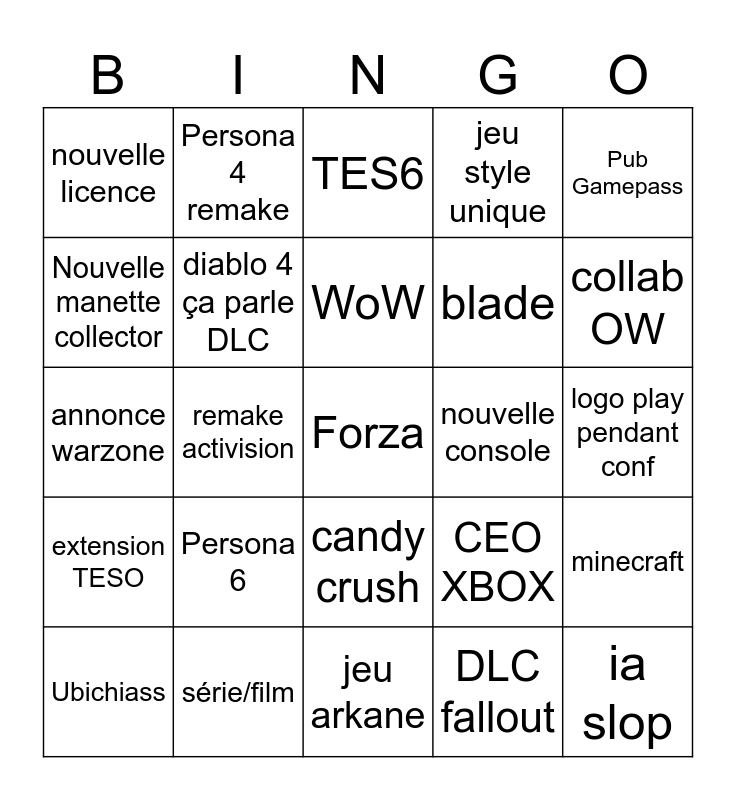 | B | I | N | G | O |
|---|---|---|---|---|
| nouvelle licence | Persona 4 remake | TES6 | jeu style unique | Pub Gamepass |
| Nouvelle manette collector | diablo 4 ça parle DLC | WoW | blade | collab OW |
| annonce warzone | remake activision | Forza | nouvelle console | logo play pendant conf |
| extension TESO | Persona 6 | candy crush | CEO XBOX | minecraft |
| Ubichiass | série/film | jeu arkane | DLC fallout | ia slop |